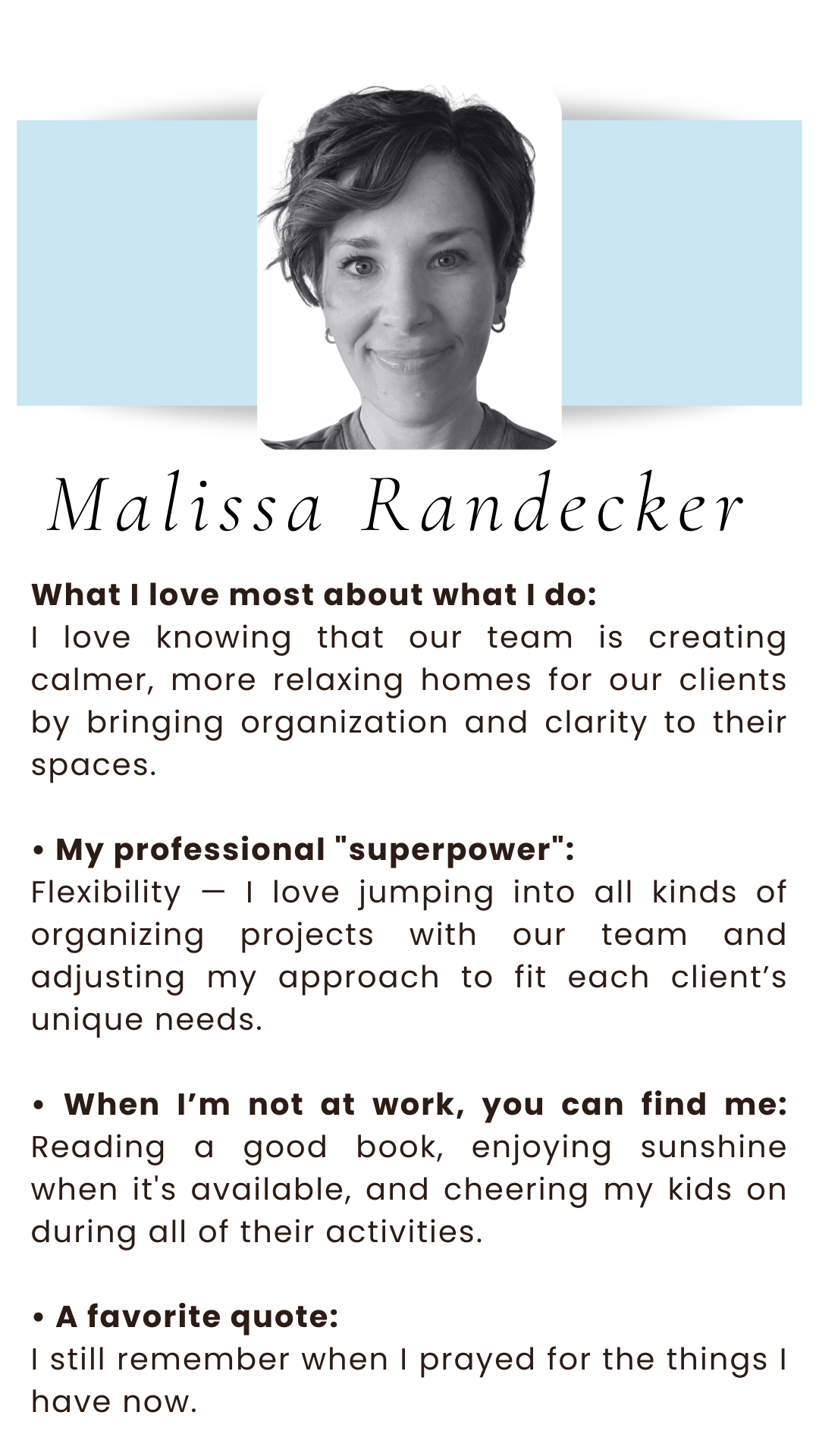 Malissa Randecker

What I love most about what I do:
I love knowing that our team is creating calmer, more relaxing homes for our clients by bringing organization and clarity to their spaces.

• My professional "superpower":
Flexibility — I love jumping into all kinds of organizing projects with our team and adjusting my approach to fit each client's unique needs.

• When I'm not at work, you can find me:
Reading a good book, enjoying sunshine when it's available, and cheering my kids on during all of their activities.

• A favorite quote:
I still remember when I prayed for the things I have now.